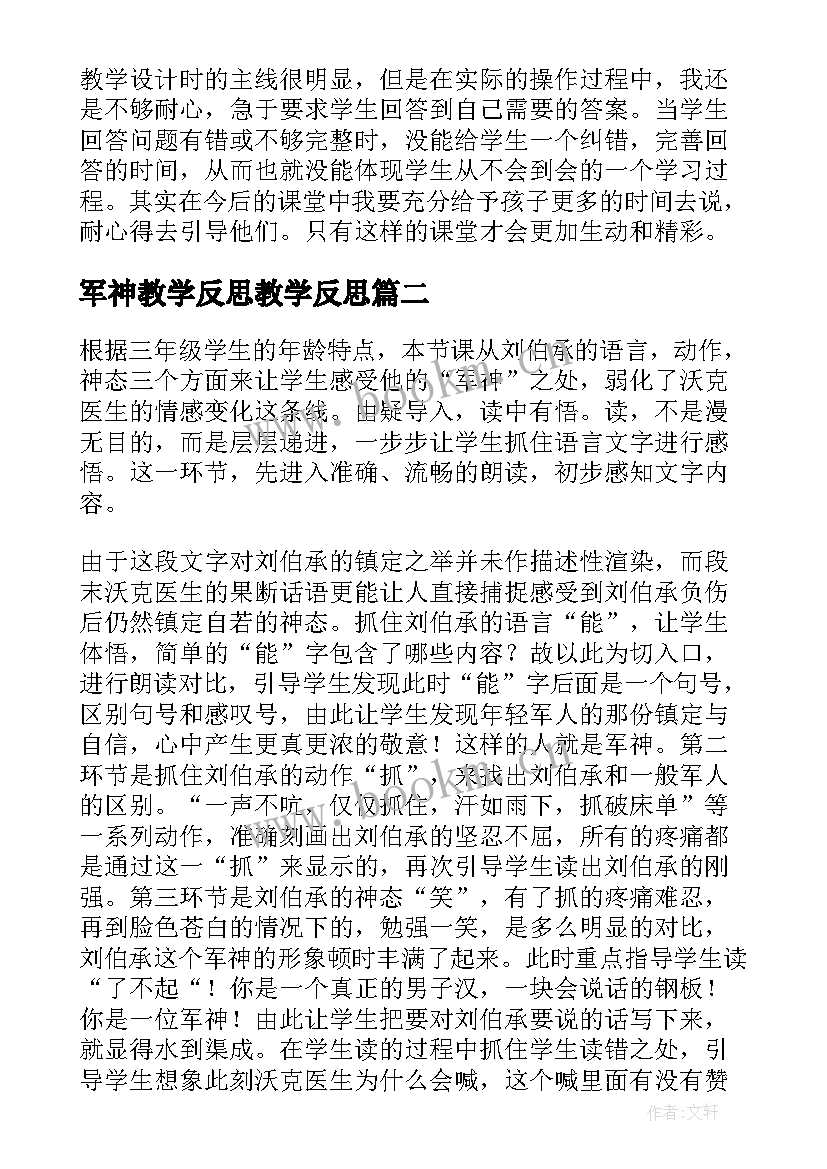 教学设计时的主线很明显，但是在实际的操作过程中，我还是不够耐心，急于要求学生回答到自己需要的答案。当学生回答问题有错或不够完整时，没能给学生一个纠错，完善回答的时间，从而也就没能体现学生从不会到会的一个学习过程。其实在今后的课堂中我要充分给予孩子更多的时间去说，耐心得去引导他们。只有这样的课堂才会更加生动和精彩。

军神教学反思教学反思篇二

根据三年级学生的年龄特点，本节课从刘伯承的语言，动作，神态三个方面来让学生感受他的“军神”之处，弱化了沃克医生的情感变化这条线。由疑导入，读中有悟。读，不是漫无目的，而是层层递进，一步步让学生抓住语言文字进行感悟。这一环节，先进入准确、流畅的朗读，初步感知文字内容。

由于这段文字对刘伯承的镇定之举并未作描述性渲染，而段末沃克医生的果断话语更能让人直接捕捉感受到刘伯承负伤后仍然镇定自若的神态。抓住刘伯承的语言“能”，让学生体悟，简单的“能”字包含了哪些内容？故以此为切入口，进行朗读对比，引导学生发现此时“能”字后面是一个句号，区别句号和感叹号，由此让学生发现年轻军人的那份镇定与自信，心中产生更真更浓的敬意！这样的人就是军神。第二环节是抓住刘伯承的动作“抓”，来找出刘伯承和一般军人的区别。“一声不吭，仅仅抓住，汗如雨下，抓破床单”等一系列动作，准确刻画出刘伯承的坚忍不屈，所有的疼痛都是通过这一“抓”来显示的，再次引导学生读出刘伯承的刚强。第三环节是刘伯承的神态“笑”，有了抓的疼痛难忍，再到脸色苍白的情况下的，勉强一笑，是多么明显的对比，刘伯承这个军神的形象顿时丰满了起来。此时重点指导学生读“了不起“！你是一个真正的男子汉，一块会说话的钢板！你是一位军神！由此让学生把要对刘伯承要说的话写下来，就显得水到渠成。在学生读的过程中抓住学生读错之处，引导学生想象此刻沃克医生为什么会喊，这个喊里面有没有赞

作者:文轩